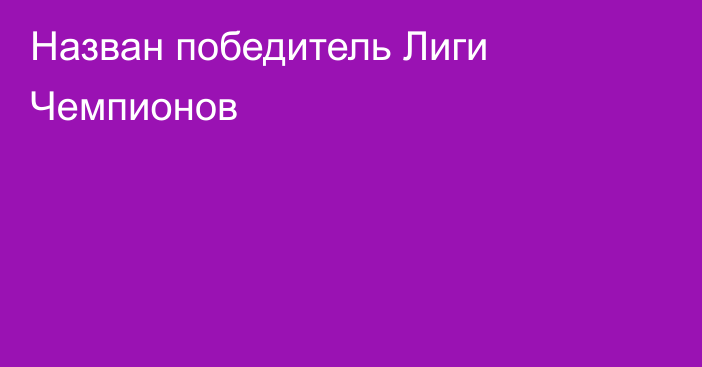 Назван победитель Лиги Чемпионов